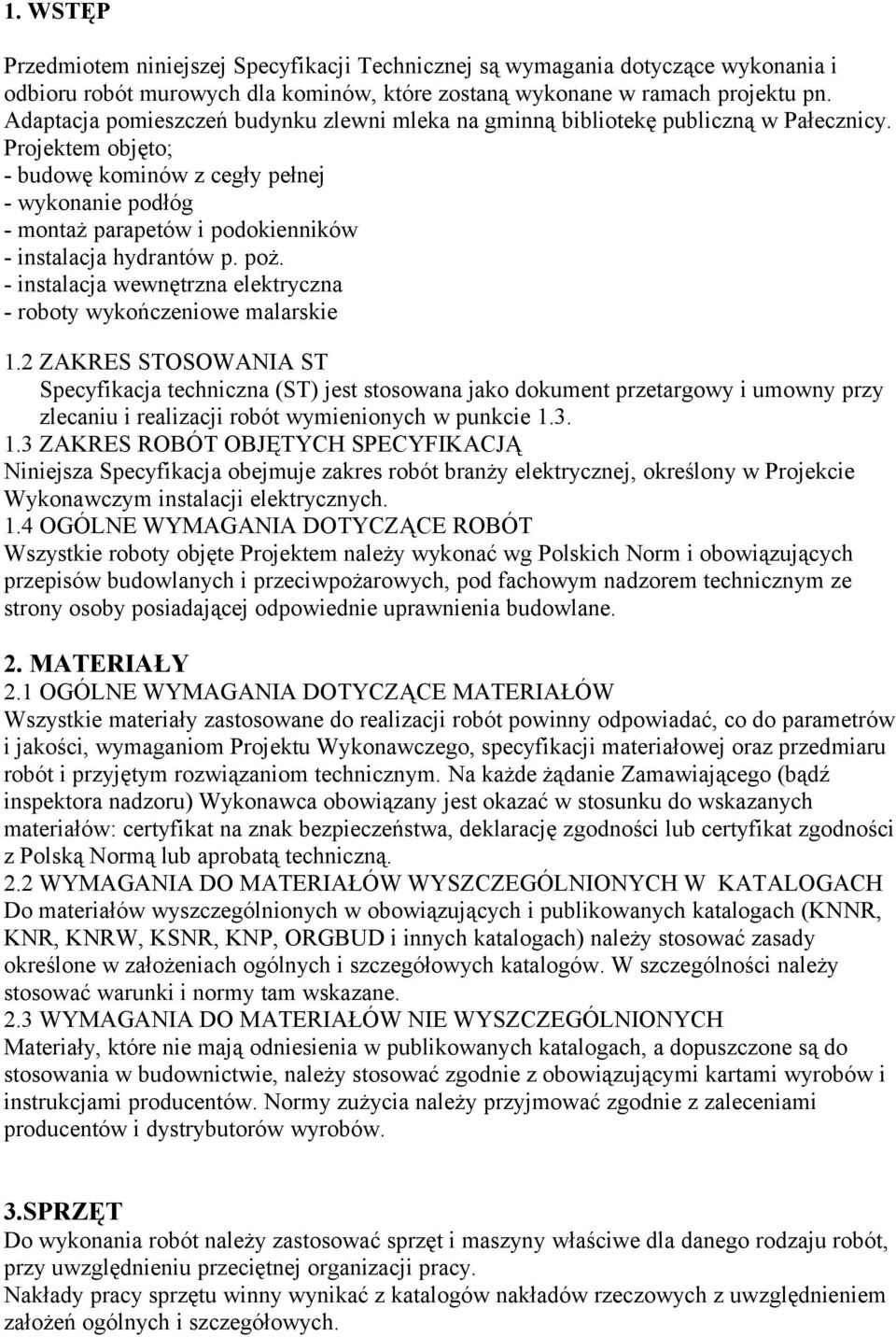 1. WSTĘP

Przedmiotem niniejszej Specyfikacji Technicznej są wymagania dotyczące wykonania i odbioru robót murowych dla kominów, które zostaną wykonane w ramach projektu pn. Adaptacja pomieszczeń budynku zlewni mleka na gminną bibliotekę publiczną w Pałecznicy. Projektem objęto;
- budowę kominów z cegły pełnej
- wykonanie podłóg
- montaż parapetów i podokienników
- instalacja hydrantów p. poż.
- instalacja wewnętrzna elektryczna
- roboty wykończeniowe malarskie

1.2 ZAKRES STOSOWANIA ST
Specyfikacja techniczna (ST) jest stosowana jako dokument przetargowy i umowny przy zlecaniu i realizacji robót wymienionych w punkcie 1.3.
1.3 ZAKRES ROBÓT OBJĘTYCH SPECYFIKACJĄ
Niniejsza Specyfikacja obejmuje zakres robót branży elektrycznej, określony w Projekcie Wykonawczym instalacji elektrycznych.
1.4 OGÓLNE WYMAGANIA DOTYCZĄCE ROBÓT
Wszystkie roboty objęte Projektem należy wykonać wg Polskich Norm i obowiązujących przepisów budowlanych i przeciwpożarowych, pod fachowym nadzorem technicznym ze strony osoby posiadającej odpowiednie uprawnienia budowlane.

2. MATERIAŁY
2.1 OGÓLNE WYMAGANIA DOTYCZĄCE MATERIAŁÓW
Wszystkie materiały zastosowane do realizacji robót powinny odpowiadać, co do parametrów i jakości, wymaganiom Projektu Wykonawczego, specyfikacji materiałowej oraz przedmiaru robót i przyjętym rozwiązaniom technicznym. Na każde żądanie Zamawiającego (bądź inspektora nadzoru) Wykonawca obowiązany jest okazać w stosunku do wskazanych materiałów: certyfikat na znak bezpieczeństwa, deklarację zgodności lub certyfikat zgodności z Polską Normą lub aprobatą techniczną.
2.2 WYMAGANIA DO MATERIAŁÓW WYSZCZEGÓLNIONYCH W KATALOGACH
Do materiałów wyszczególnionych w obowiązujących i publikowanych katalogach (KNNR, KNR, KNRW, KSNR, KNP, ORGBUD i innych katalogach) należy stosować zasady określone w założeniach ogólnych i szczegółowych katalogów. W szczególności należy stosować warunki i normy tam wskazane.
2.3 WYMAGANIA DO MATERIAŁÓW NIE WYSZCZEGÓLNIONYCH
Materiały, które nie mają odniesienia w publikowanych katalogach, a dopuszczone są do stosowania w budownictwie, należy stosować zgodnie z obowiązującymi kartami wyrobów i instrukcjami producentów. Normy zużycia należy przyjmować zgodnie z zaleceniami producentów i dystrybutorów wyrobów.

3.SPRZĘT
Do wykonania robót należy zastosować sprzęt i maszyny właściwe dla danego rodzaju robót, przy uwzględnieniu przeciętnej organizacji pracy.
Nakłady pracy sprzętu winny wynikać z katalogów nakładów rzeczowych z uwzględnieniem założeń ogólnych i szczegółowych.